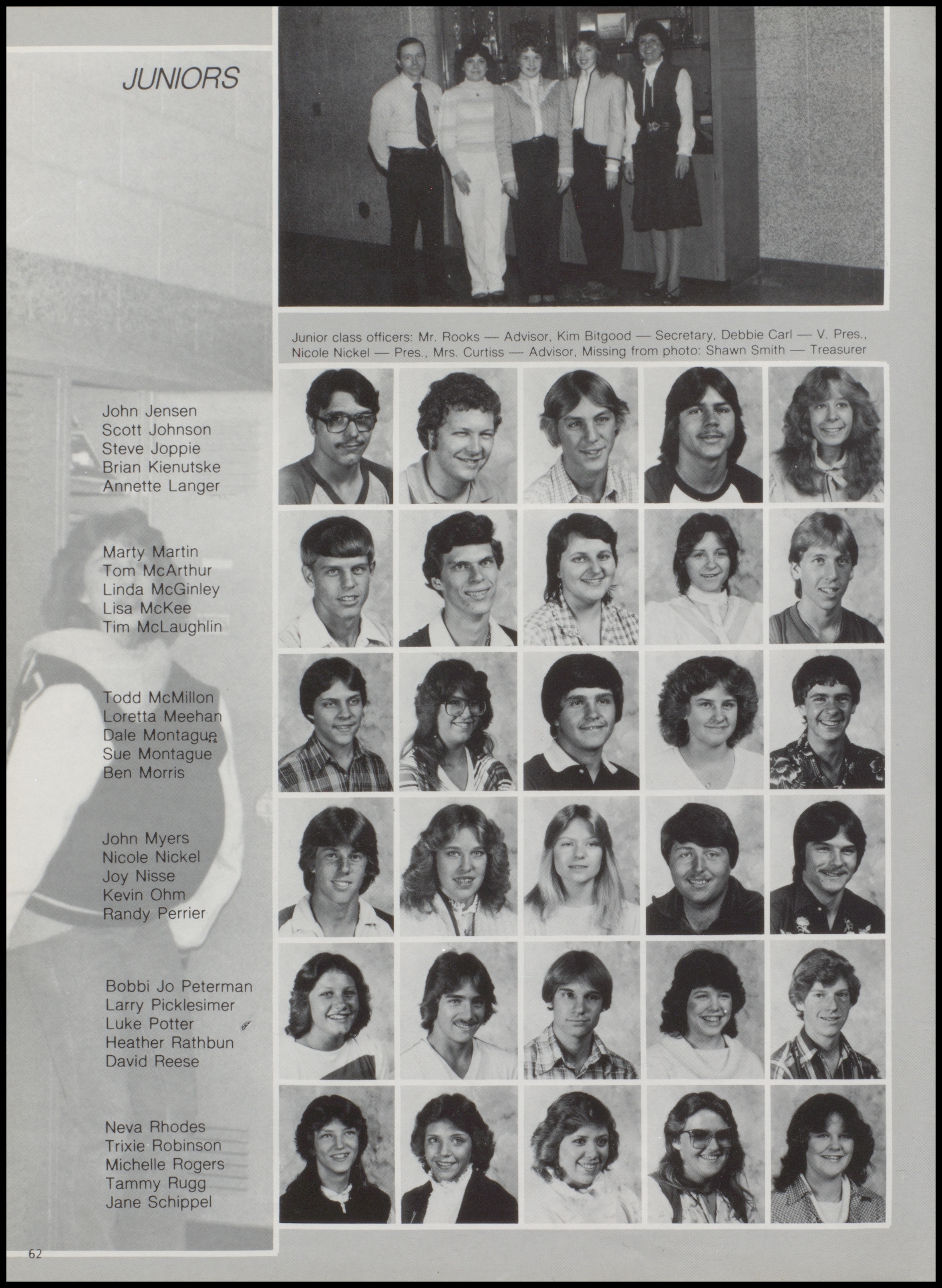 JUNIORS

Junior class officers: Mr. Rooks — Advisor, Kim Bitgood — Secretary, Debbie Carl — V. Pres., Nicole Nickel — Pres., Mrs. Curtiss — Advisor, Missing from photo: Shawn Smith — Treasurer

John Jensen
Scott Johnson
Steve Joppie
Brian Kienutske
Annette Langer

Marty Martin
Tom McArthur
Linda McGinley
Lisa McKee
Tim McLaughlin

Todd McMillon
Loretta Meehan
Dale Montague
Sue Montague
Ben Morris

John Myers
Nicole Nickel
Joy Nisse
Kevin Ohm
Randy Perrier

Bobbi Jo Peterman
Larry Picklesimer
Luke Potter
Heather Rathbun
David Reese

Neva Rhodes
Trixie Robinson
Michelle Rogers
Tammy Rugg
Jane Schippel

62